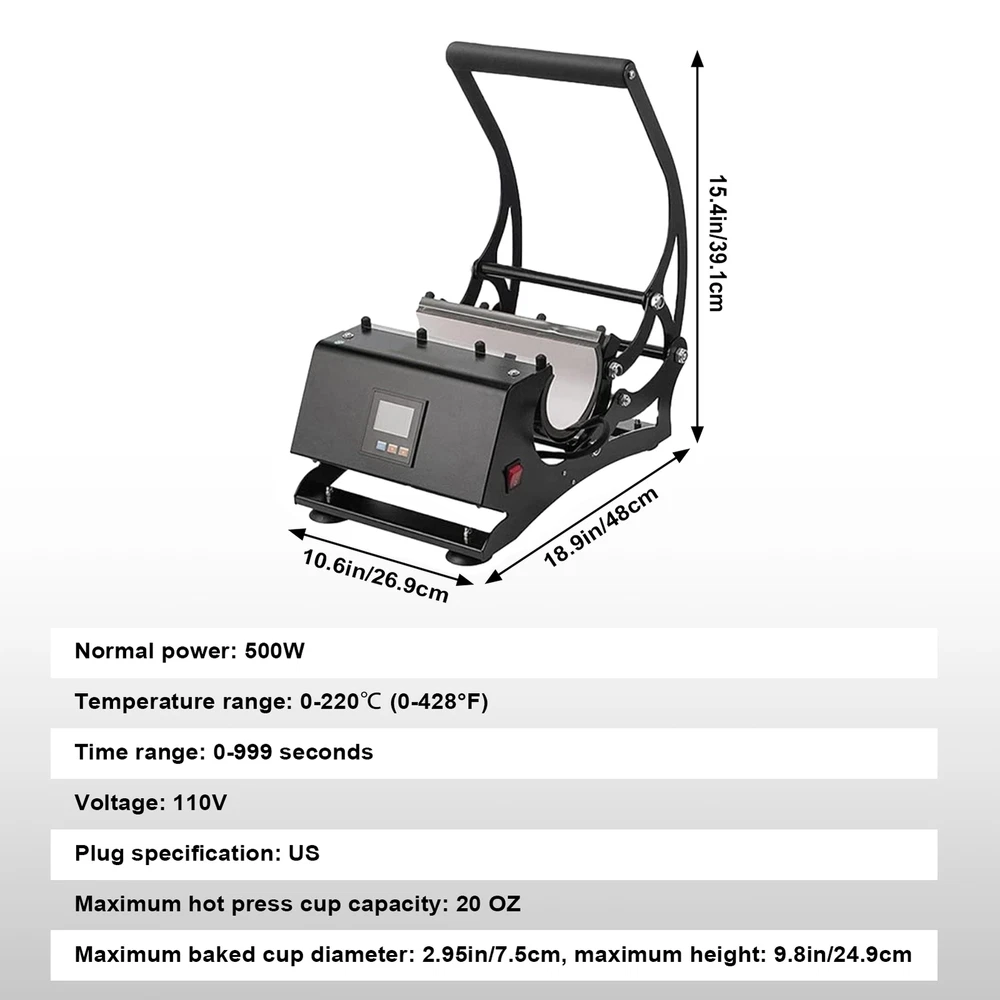 15.4in/39.1cm

10.6in/26.9cm

18.9in/48cm

Normal power: 500W

Temperature range: 0-220℃ (0-428°F)

Time range: 0-999 seconds

Voltage: 110V

Plug specification: US

Maximum hot press cup capacity: 20 OZ

Maximum baked cup diameter: 2.95in/7.5cm, maximum height: 9.8in/24.9cm